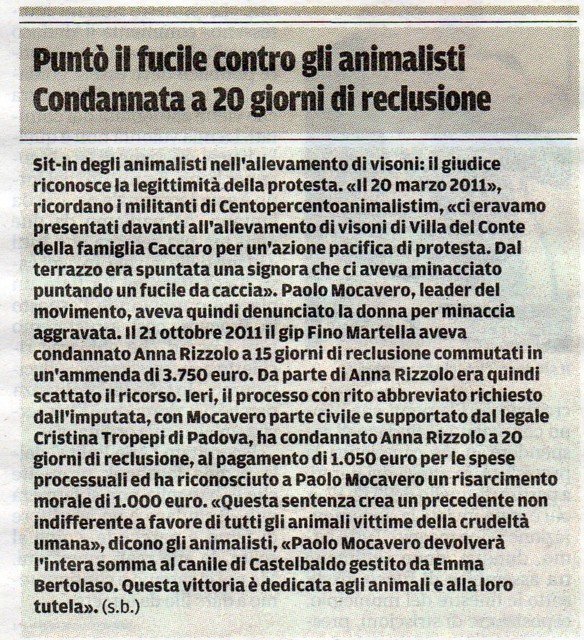 Puntò il fucile contro gli animalisti
Condannata a 20 giorni di reclusione

Sit-in degli animalisti nell'allevamento di visoni: il giudice riconosce la legittimità della protesta. «Il 20 marzo 2011», ricordano i militanti di Centopercentoanimalistim, «ci eravamo presentati davanti all'allevamento di visoni di Villa del Conte della famiglia Caccaro per un'azione pacifica di protesta. Dal terrazzo era spuntata una signora che ci aveva minacciato puntando un fucile da caccia». Paolo Mocavero, leader del movimento, aveva quindi denunciato la donna per minaccia aggravata. Il 21 ottobre 2011 il gip Fino Martella aveva condannato Anna Rizzolo a 15 giorni di reclusione commutati in un'ammenda di 3.750 euro. Da parte di Anna Rizzolo era quindi scattato il ricorso. Ieri, il processo con rito abbreviato richiesto dall'imputata, con Mocavero parte civile e supportato dal legale Cristina Tropepi di Padova, ha condannato Anna Rizzolo a 20 giorni di reclusione, al pagamento di 1.050 euro per le spese processuali ed ha riconosciuto a Paolo Mocavero un risarcimento morale di 1.000 euro. «Questa sentenza crea un precedente non indifferente a favore di tutti gli animali vittime della crudeltà umana», dicono gli animalisti, «Paolo Mocavero devolverà l'intera somma al canile di Castelbaldo gestito da Emma Bertolaso. Questa vittoria è dedicata agli animali e alla loro tutela». (s.b.)